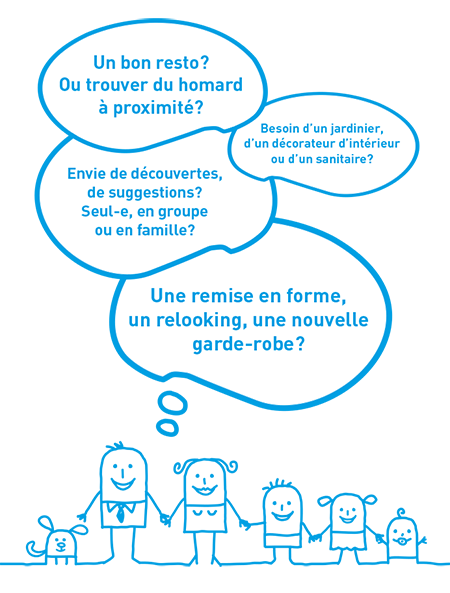 Un bon resto?
Ou trouver du homard
à proximité?

Besoin d'un jardinier,
d'un décorateur d'intérieur
ou d'un sanitaire?

Envie de découvertes,
de suggestions?
Seul-e, en groupe
ou en famille?

Une remise en forme,
un relooking, une nouvelle
garde-robe?